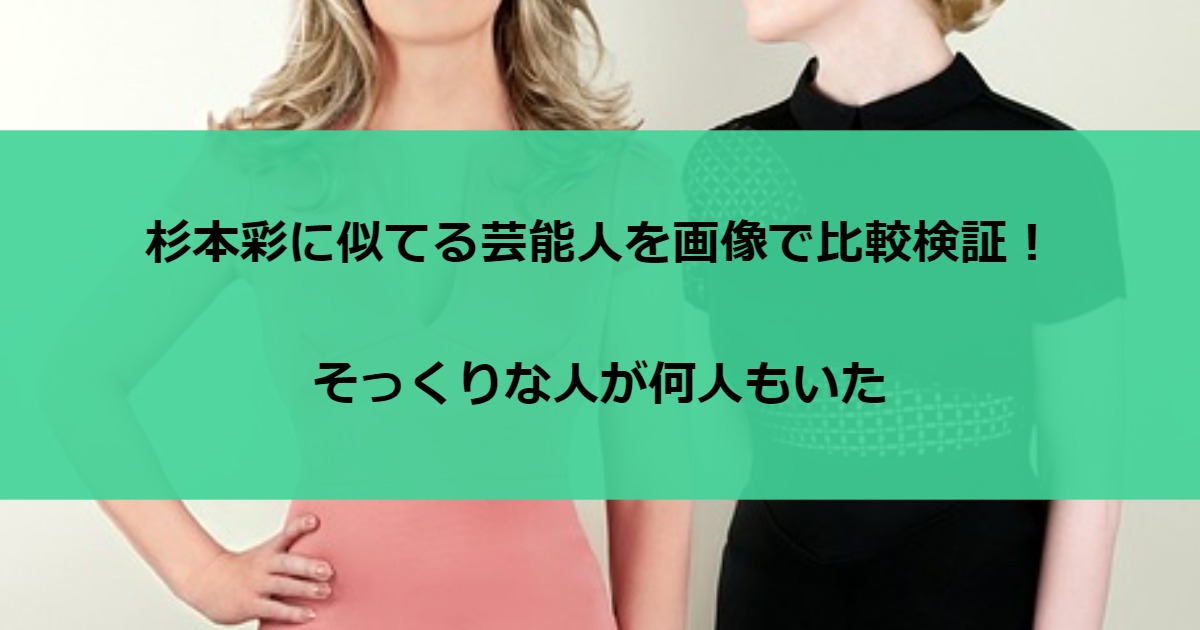 杉本彩に似てる芸能人を画像で比較検証！

そっくりな人が何人もいた